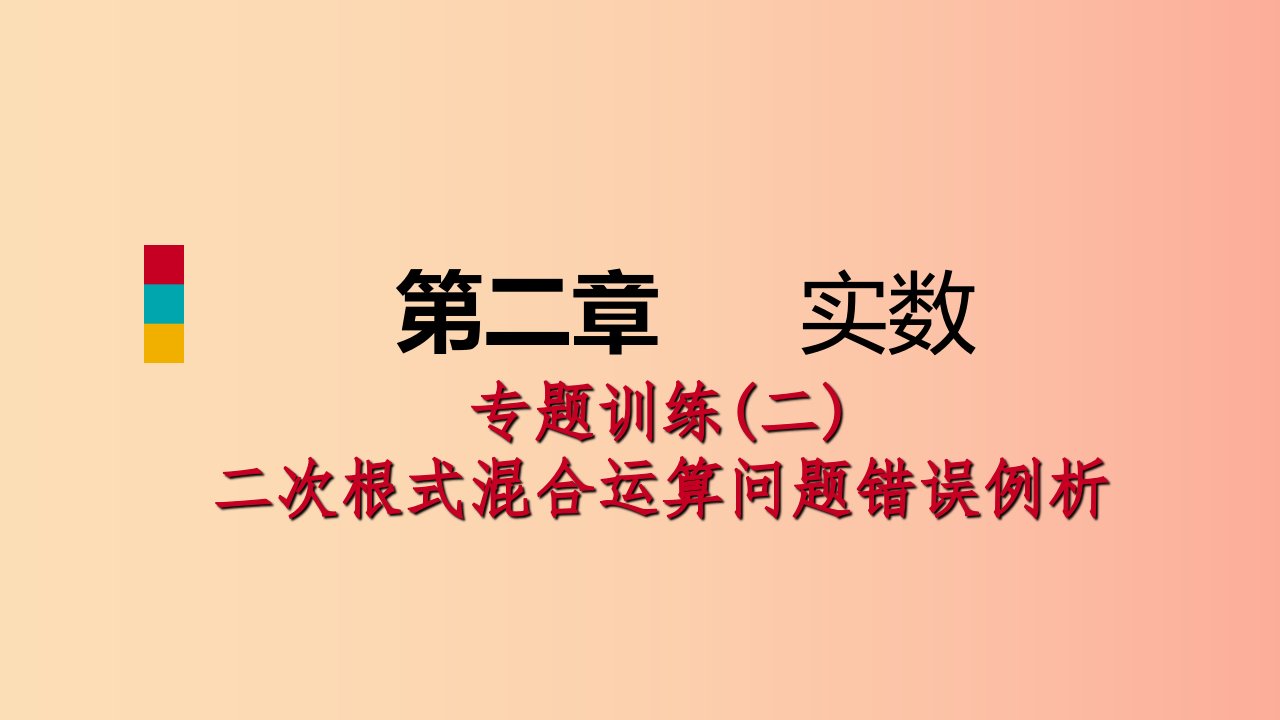 第二章　　实数

专题训练(二)
二次根式混合运算问题错误例析